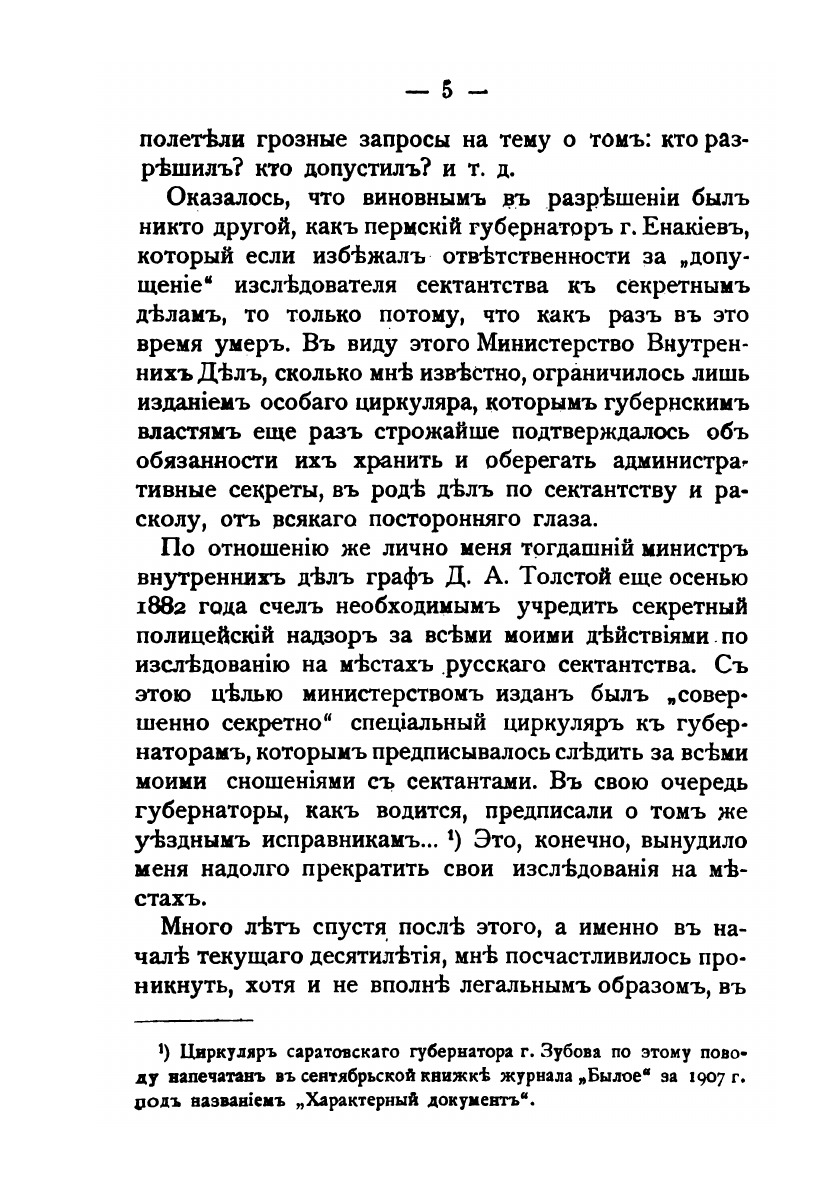 — 5 —

полетѣли грозные запросы на тему о томъ: кто разрѣшилъ? кто допустилъ? и т. д.

Оказалось, что виновнымъ въ разрѣшеніи былъ никто другой, какъ пермскій губернаторъ г. Енакіевъ, который если избѣжалъ отвѣтственности за „допущеніе“ изслѣдователя сектантства къ секретнымъ дѣламъ, то только потому, что какъ разъ въ это время умеръ. Въ виду этого Министерство Внутреннихъ Дѣлъ, сколько мнѣ извѣстно, ограничилось лишь изданіемъ особаго циркуляра, которымъ губернскимъ властямъ еще разъ строжайше подтверждалось объ обязанности ихъ хранить и оберегать административные секреты, въ родѣ дѣлъ по сектантству и расколу, отъ всякаго посторонняго глаза.

По отношенію же лично меня тогдашній министръ внутреннихъ дѣлъ графъ Д. А. Толстой еще осенью 1882 года счелъ необходимымъ учредить секретный полицейскій надзоръ за всѣми моими дѣйствіями по изслѣдованію на мѣстахъ русскаго сектантства. Съ этою цѣлью министерствомъ изданъ былъ „совершенно секретно“ спеціальный циркуляръ къ губернаторамъ, которымъ предписывалось слѣдить за всѣми моими сношеніями съ сектантами. Въ свою очередь губернаторы, какъ водится, предписали о томъ же уѣзднымъ исправникамъ... ¹) Это, конечно, вынудило меня надолго прекратить свои изслѣдованія на мѣстахъ.

Много лѣтъ спустя послѣ этого, а именно въ началѣ текущаго десятилѣтія, мнѣ посчастливилось проникнуть, хотя и не вполнѣ легальнымъ образомъ, въ

¹) Циркуляръ саратовскаго губернатора г. Зубова по этому поводу напечатанъ въ сентябрьской книжкѣ журнала „Былое“ за 1907 г. подъ названіемъ „Характерный документъ“.